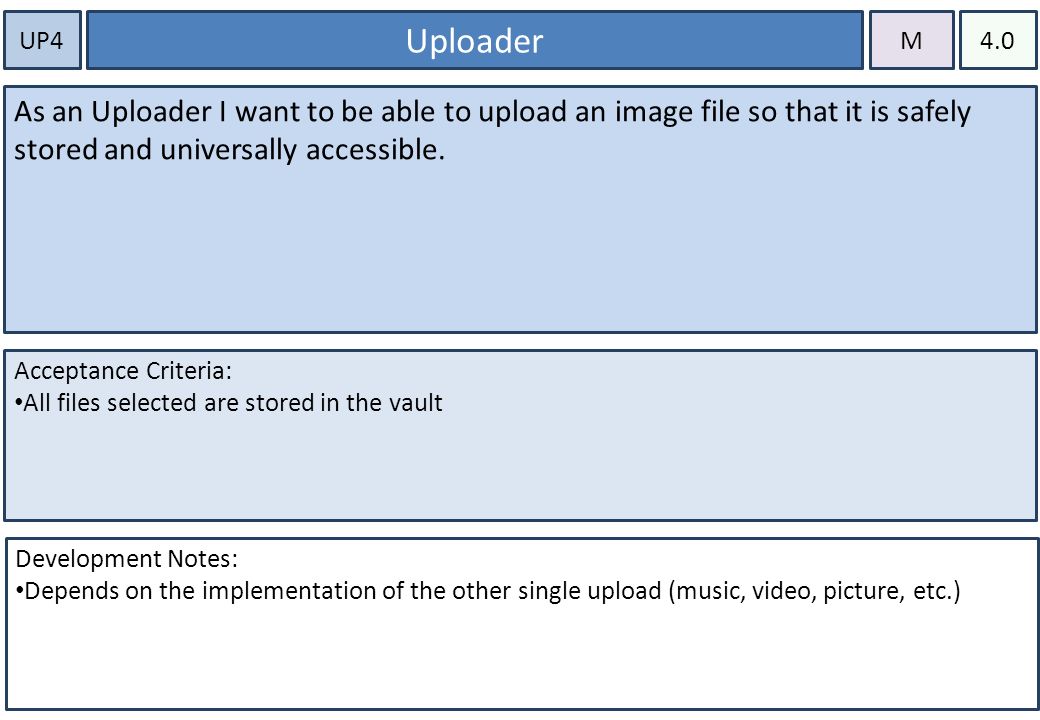 UP4

Uploader

M

4.0

As an Uploader I want to be able to upload an image file so that it is safely stored and universally accessible.

Acceptance Criteria:
• All files selected are stored in the vault

Development Notes:
• Depends on the implementation of the other single upload (music, video, picture, etc.)